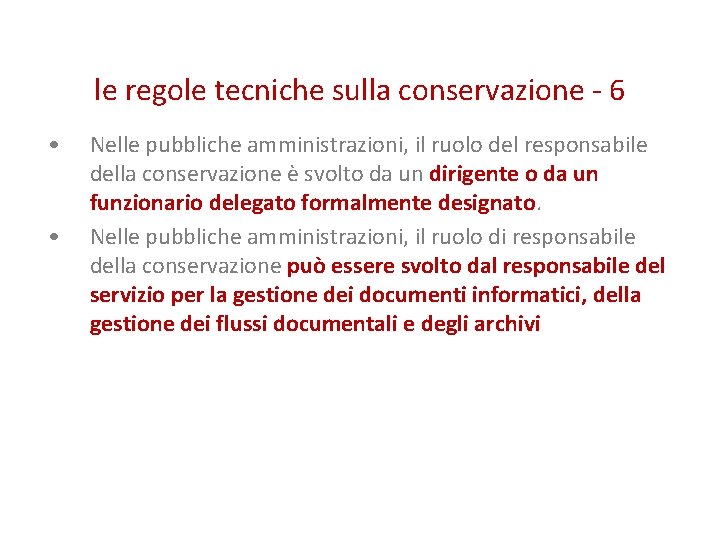 le regole tecniche sulla conservazione - 6

• Nelle pubbliche amministrazioni, il ruolo del responsabile della conservazione è svolto da un dirigente o da un funzionario delegato formalmente designato.

• Nelle pubbliche amministrazioni, il ruolo di responsabile della conservazione può essere svolto dal responsabile del servizio per la gestione dei documenti informatici, della gestione dei flussi documentali e degli archivi